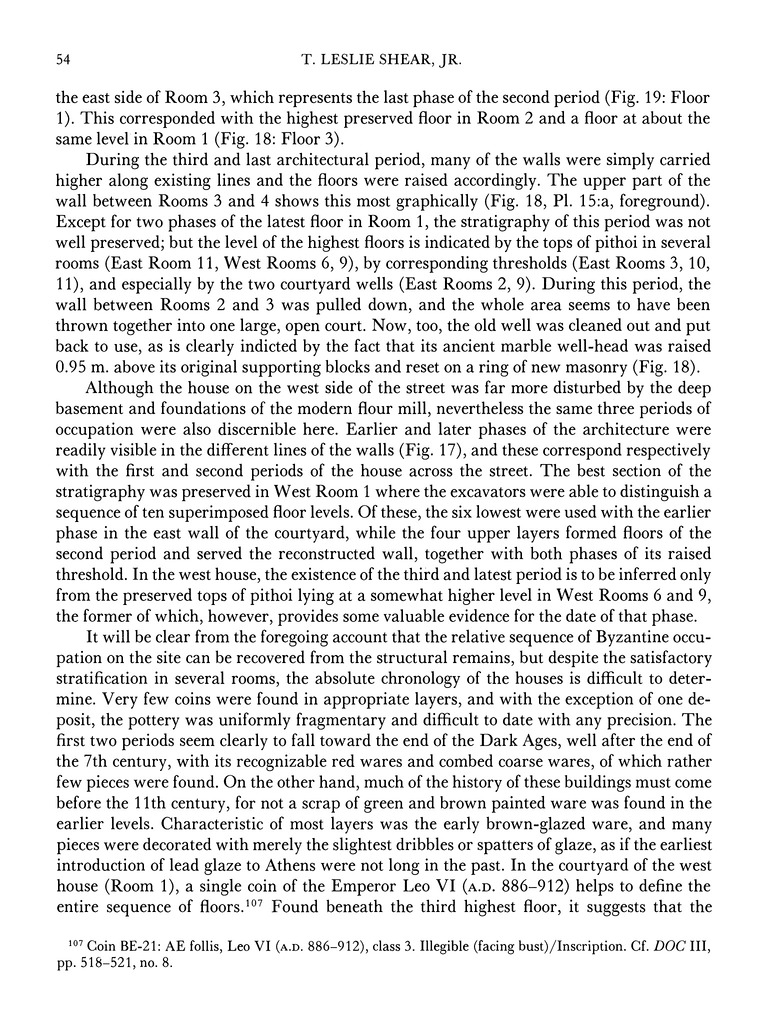 54 T. LESLIE SHEAR, JR.

the east side of Room 3, which represents the last phase of the second period (Fig. 19: Floor 1). This corresponded with the highest preserved floor in Room 2 and a floor at about the same level in Room 1 (Fig. 18: Floor 3).

During the third and last architectural period, many of the walls were simply carried higher along existing lines and the floors were raised accordingly. The upper part of the wall between Rooms 3 and 4 shows this most graphically (Fig. 18, Pl. 15:a, foreground). Except for two phases of the latest floor in Room 1, the stratigraphy of this period was not well preserved; but the level of the highest floors is indicated by the tops of pithoi in several rooms (East Room 11, West Rooms 6, 9), by corresponding thresholds (East Rooms 3, 10, 11), and especially by the two courtyard wells (East Rooms 2, 9). During this period, the wall between Rooms 2 and 3 was pulled down, and the whole area seems to have been thrown together into one large, open court. Now, too, the old well was cleaned out and put back to use, as is clearly indicted by the fact that its ancient marble well-head was raised 0.95 m. above its original supporting blocks and reset on a ring of new masonry (Fig. 18).

Although the house on the west side of the street was far more disturbed by the deep basement and foundations of the modern flour mill, nevertheless the same three periods of occupation were also discernible here. Earlier and later phases of the architecture were readily visible in the different lines of the walls (Fig. 17), and these correspond respectively with the first and second periods of the house across the street. The best section of the stratigraphy was preserved in West Room 1 where the excavators were able to distinguish a sequence of ten superimposed floor levels. Of these, the six lowest were used with the earlier phase in the east wall of the courtyard, while the four upper layers formed floors of the second period and served the reconstructed wall, together with both phases of its raised threshold. In the west house, the existence of the third and latest period is to be inferred only from the preserved tops of pithoi lying at a somewhat higher level in West Rooms 6 and 9, the former of which, however, provides some valuable evidence for the date of that phase.

It will be clear from the foregoing account that the relative sequence of Byzantine occupation on the site can be recovered from the structural remains, but despite the satisfactory stratification in several rooms, the absolute chronology of the houses is difficult to determine. Very few coins were found in appropriate layers, and with the exception of one deposit, the pottery was uniformly fragmentary and difficult to date with any precision. The first two periods seem clearly to fall toward the end of the Dark Ages, well after the end of the 7th century, with its recognizable red wares and combed coarse wares, of which rather few pieces were found. On the other hand, much of the history of these buildings must come before the 11th century, for not a scrap of green and brown painted ware was found in the earlier levels. Characteristic of most layers was the early brown-glazed ware, and many pieces were decorated with merely the slightest dribbles or spatters of glaze, as if the earliest introduction of lead glaze to Athens were not long in the past. In the courtyard of the west house (Room 1), a single coin of the Emperor Leo VI (A.D. 886–912) helps to define the entire sequence of floors.$^{107}$ Found beneath the third highest floor, it suggests that the

$^{107}$ Coin BE-21: AE follis, Leo VI (A.D. 886–912), class 3. Illegible (facing bust)/Inscription. Cf. DOC III, pp. 518–521, no. 8.